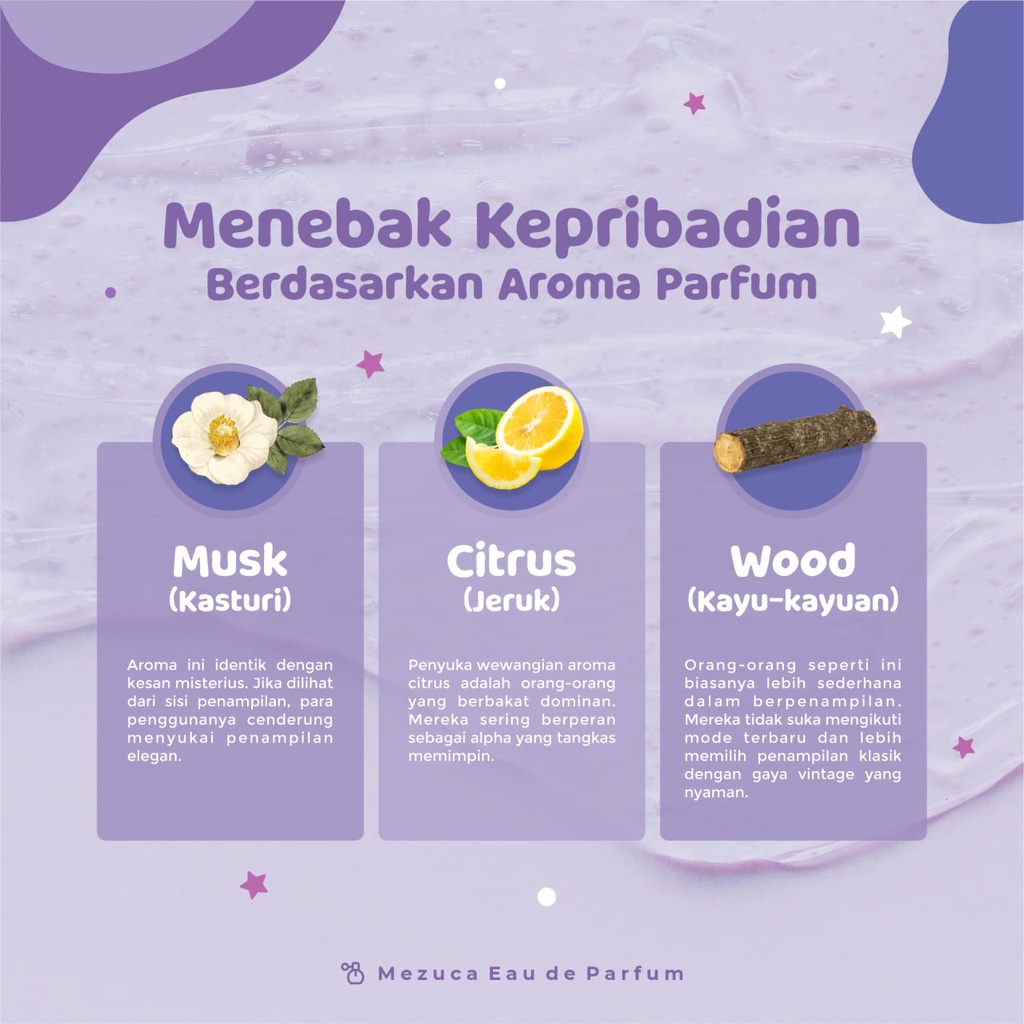 Menebak Kepribadian
Berdasarkan Aroma Parfum

Musk
(Kasturi)

Aroma ini identik dengan kesan misterius. Jika dilihat dari sisi penampilan, para penggunanya cenderung menyukai penampilan elegan.

Citrus
(Jeruk)

Penyuka wewangian aroma citrus adalah orang-orang yang berbakat dominan. Mereka sering berperan sebagai alpha yang tangkas memimpin.

Wood
(Kayu-kayuan)

Orang-orang seperti ini biasanya lebih sederhana dalam berpenampilan. Mereka tidak suka mengikuti mode terbaru dan lebih memilih penampilan klasik dengan gaya vintage yang nyaman.

Mezuca Eau de Parfum